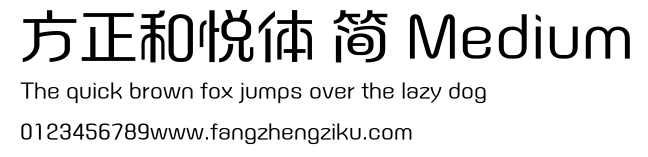 方正和悦体 简 Medium

The quick brown fox jumps over the lazy dog

0123456789www.fangzhengziku.com